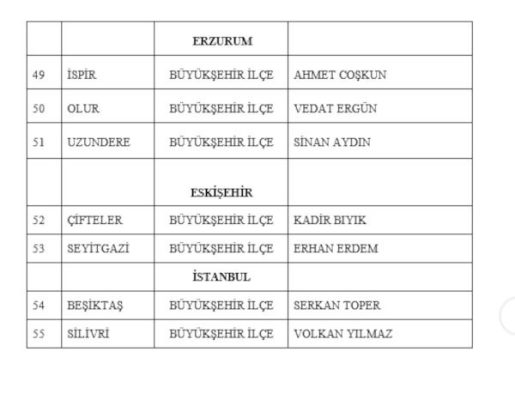 | | | ERZURUM | |
|---|---|---|---|
| 49 | İSPİR | BÜYÜKŞEHİR İLÇE | AHMET COŞKUN |
| 50 | OLUR | BÜYÜKŞEHİR İLÇE | VEDAT ERGÜN |
| 51 | UZUNDERE | BÜYÜKŞEHİR İLÇE | SİNAN AYDIN |
| | | ESKİŞEHİR | |
| 52 | ÇİFTELER | BÜYÜKŞEHİR İLÇE | KADİR BIYIK |
| 53 | SEYİTGAZİ | BÜYÜKŞEHİR İLÇE | ERHAN ERDEM |
| | | İSTANBUL | |
| 54 | BEŞİKTAŞ | BÜYÜKŞEHİR İLÇE | SERKAN TOPER |
| 55 | SİLİVRİ | BÜYÜKŞEHİR İLÇE | VOLKAN YILMAZ |